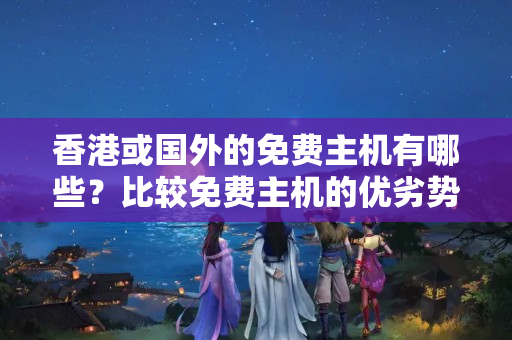 香港或国外的免费主机有哪些？比较免费主机的优劣势